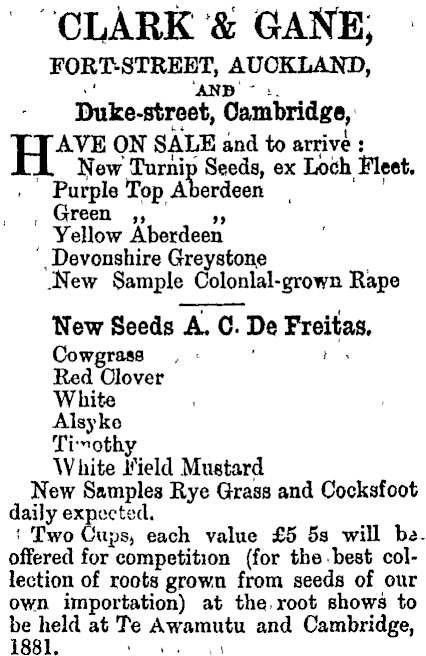 CLARK & GANE,
FORT-STREET, AUCKLAND,
AND
Duke-street, Cambridge,

HAVE ON SALE and to arrive :
New Turnip Seeds, ex Loch Fleet.
Purple Top Aberdeen
Green ,, ,,
Yellow Aberdeen
Devonshire Greystone
New Sample Colonlal-grown Rape

New Seeds A. C. De Freitas.
Cowgrass
Red Clover
White
Alsyke
Timothy
White Field Mustard

New Samples Rye Grass and Cocksfoot daily expected.

Two Cups, each value £5 5s will be offered for competition (for the best collection of roots grown from seeds of our own importation) at the root shows to be held at Te Awamutu and Cambridge, 1881.